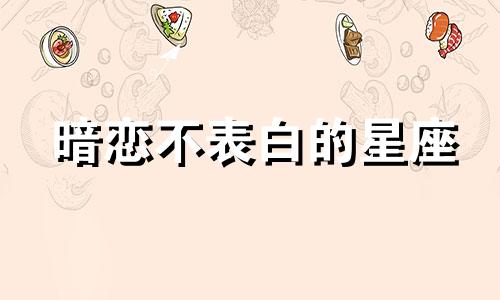 暗恋不表白的星座